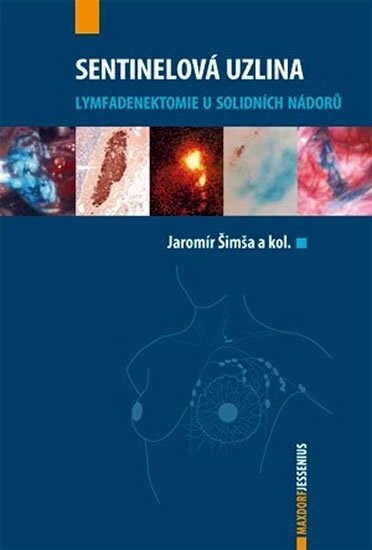 SENTINELOVÁ UZLINA

LYMFADENEKTOMIE U SOLIDNÍCH NÁDORŮ

Jaromír Šimša a kol.

MAXDORF JESSENIUS